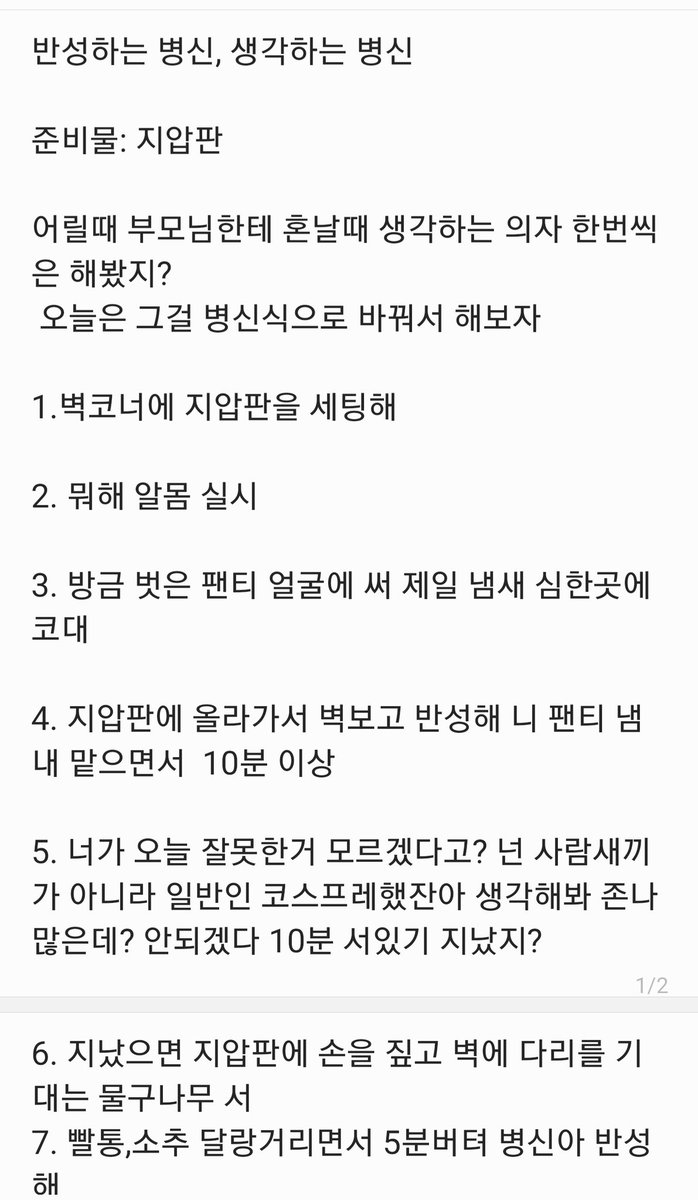 반성하는 병신, 생각하는 병신

준비물: 지압판

어릴때 부모님한테 혼날때 생각하는 의자 한번씩은 해봤지?
오늘은 그걸 병신식으로 바꿔서 해보자

1.벽코너에 지압판을 세팅해

2. 뭐해 알몸 실시

3. 방금 벗은 팬티 얼굴에 써 제일 냄새 심한곳에 코대

4. 지압판에 올라가서 벽보고 반성해 니 팬티 냄내 맡으면서 10분 이상

5. 너가 오늘 잘못한거 모르겠다고? 넌 사람새끼가 아니라 일반인 코스프레했잖아 생각해봐 존나 많은데? 안되겠다 10분 서있기 지났지?

1/2

6. 지났으면 지압판에 손을 짚고 벽에 다리를 기대는 물구나무 서
7. 빨통,소추 달랑거리면서 5분버텨 병신아 반성해